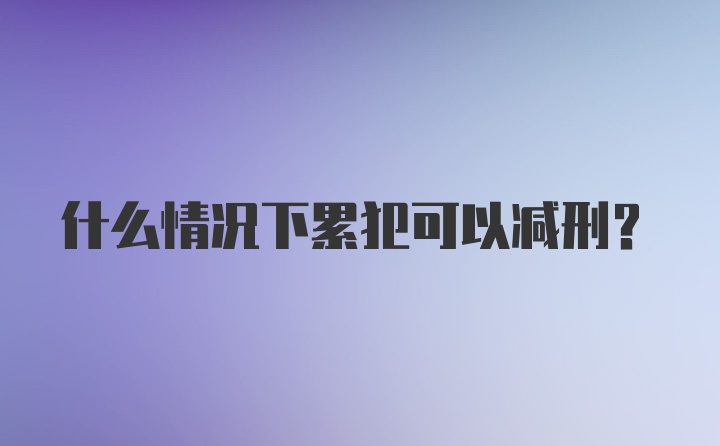 什么情况下累犯可以减刑？